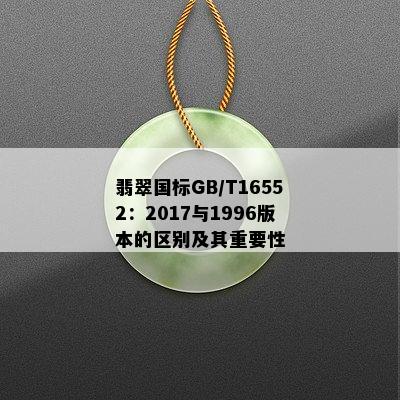 翡翠国标GB/T16552：2017与1996版本的区别及其重要性